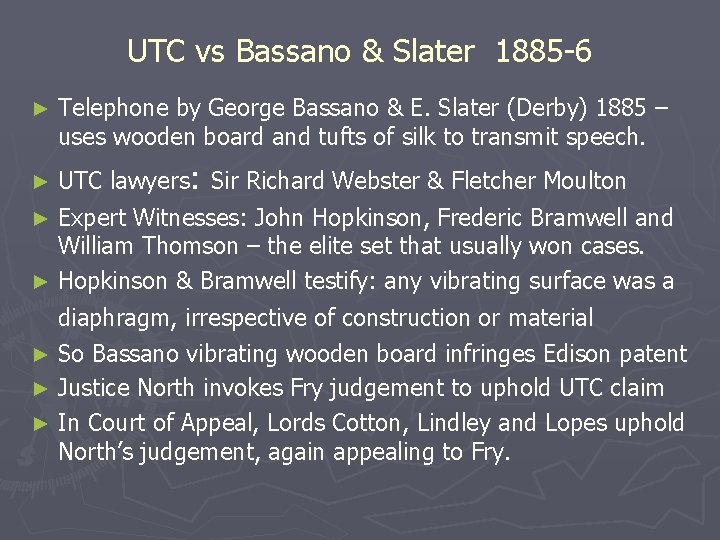 UTC vs Bassano & Slater 1885-6

► Telephone by George Bassano & E. Slater (Derby) 1885 – uses wooden board and tufts of silk to transmit speech.

► UTC lawyers: Sir Richard Webster & Fletcher Moulton

► Expert Witnesses: John Hopkinson, Frederic Bramwell and William Thomson – the elite set that usually won cases.

► Hopkinson & Bramwell testify: any vibrating surface was a diaphragm, irrespective of construction or material

► So Bassano vibrating wooden board infringes Edison patent

► Justice North invokes Fry judgement to uphold UTC claim

► In Court of Appeal, Lords Cotton, Lindley and Lopes uphold North's judgement, again appealing to Fry.